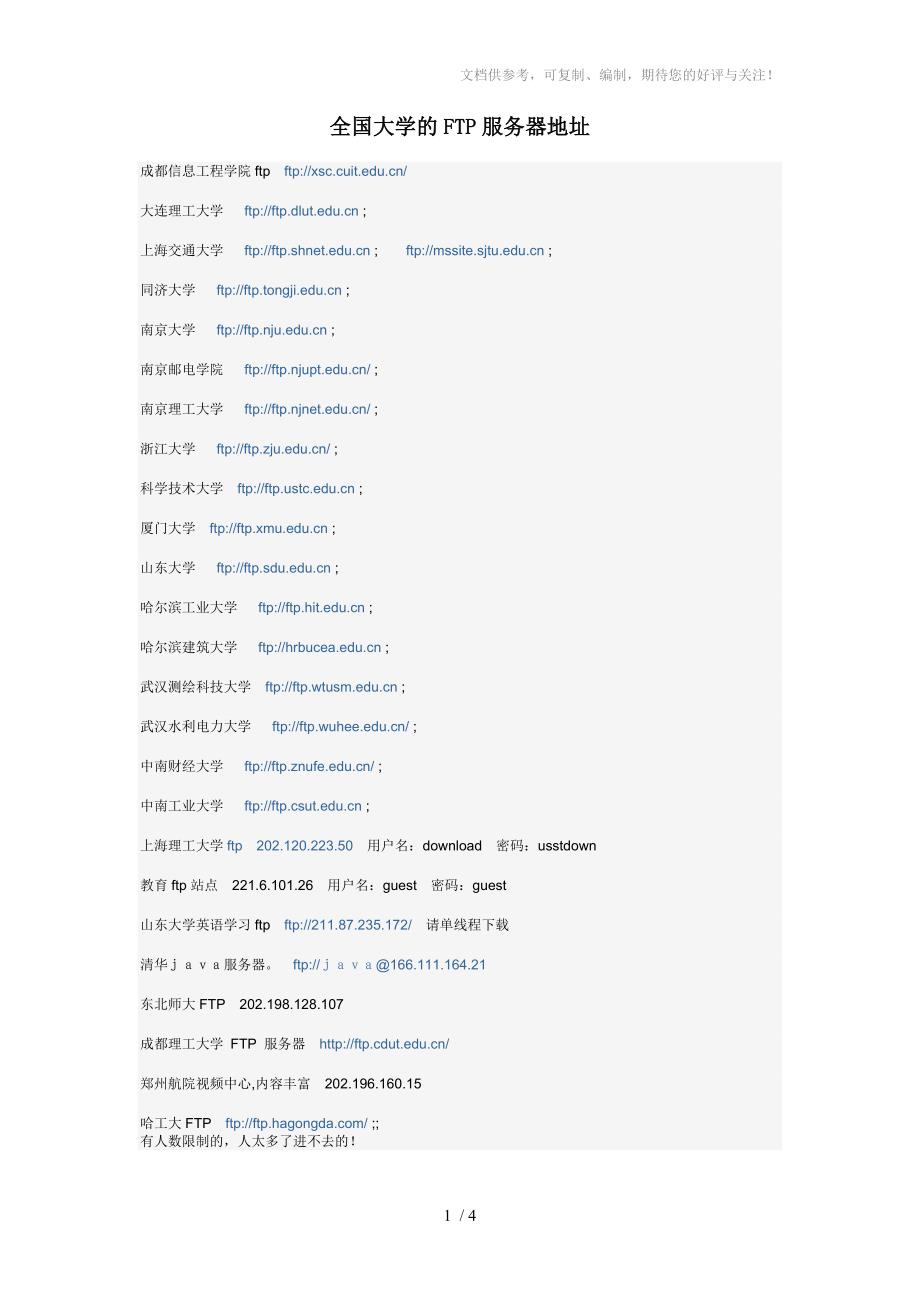 文档供参考，可复制、编制，期待您的好评与关注！

全国大学的FTP服务器地址

成都信息工程学院 ftp ftp://xsc.cuit.edu.cn/

大连理工大学 ftp://ftp.dlut.edu.cn ;

上海交通大学 ftp://ftp.shnet.edu.cn ; ftp://mssite.sjtu.edu.cn ;

同济大学 ftp://ftp.tongji.edu.cn ;

南京大学 ftp://ftp.nju.edu.cn ;

南京邮电学院 ftp://ftp.njupt.edu.cn/ ;

南京理工大学 ftp://ftp.njnet.edu.cn/ ;

浙江大学 ftp://ftp.zju.edu.cn/ ;

科学技术大学 ftp://ftp.ustc.edu.cn ;

厦门大学 ftp://ftp.xmu.edu.cn ;

山东大学 ftp://ftp.sdu.edu.cn ;

哈尔滨工业大学 ftp://ftp.hit.edu.cn ;

哈尔滨建筑大学 ftp://hrbucea.edu.cn ;

武汉测绘科技大学 ftp://ftp.wtusm.edu.cn ;

武汉水利电力大学 ftp://ftp.wuhee.edu.cn/ ;

中南财经大学 ftp://ftp.znufe.edu.cn/ ;

中南工业大学 ftp://ftp.csut.edu.cn ;

上海理工大学 ftp 202.120.223.50 用户名：download 密码：usstdown

教育 ftp 站点 221.6.101.26 用户名：guest 密码：guest

山东大学英语学习 ftp ftp://211.87.235.172/ 请单线程下载

清华ｊａｖａ服务器。 ftp://ｊａｖａ@166.111.164.21

东北师大 FTP 202.198.128.107

成都理工大学 FTP 服务器 http://ftp.cdut.edu.cn/

郑州航院视频中心,内容丰富 202.196.160.15

哈工大 FTP ftp://ftp.hagongda.com/ ;;
有人数限制的，人太多了进不去的！

1 / 4